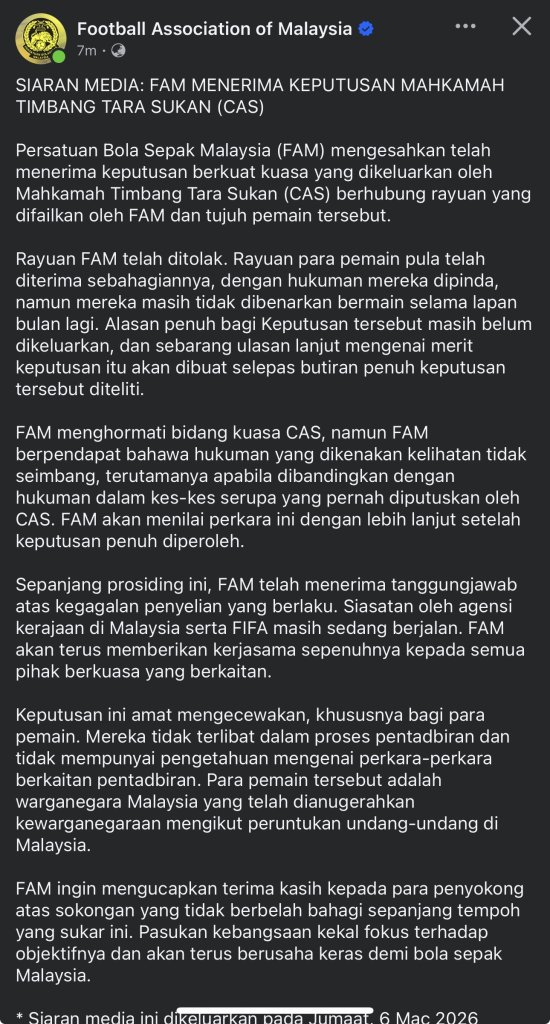 Football Association of Malaysia
7m · 

SIARAN MEDIA: FAM MENERIMA KEPUTUSAN MAHKAMAH TIMBANG TARA SUKAN (CAS)

Persatuan Bola Sepak Malaysia (FAM) mengesahkan telah menerima keputusan berkuat kuasa yang dikeluarkan oleh Mahkamah Timbang Tara Sukan (CAS) berhubung rayuan yang difailkan oleh FAM dan tujuh pemain tersebut.

Rayuan FAM telah ditolak. Rayuan para pemain pula telah diterima sebahagiannya, dengan hukuman mereka dipinda, namun mereka masih tidak dibenarkan bermain selama lapan bulan lagi. Alasan penuh bagi Keputusan tersebut masih belum dikeluarkan, dan sebarang ulasan lanjut mengenai merit keputusan itu akan dibuat selepas butiran penuh keputusan tersebut diteliti.

FAM menghormati bidang kuasa CAS, namun FAM berpendapat bahawa hukuman yang dikenakan kelihatan tidak seimbang, terutamanya apabila dibandingkan dengan hukuman dalam kes-kes serupa yang pernah diputuskan oleh CAS. FAM akan menilai perkara ini dengan lebih lanjut setelah keputusan penuh diperoleh.

Sepanjang prosiding ini, FAM telah menerima tanggungjawab atas kegagalan penyelian yang berlaku. Siasatan oleh agensi kerajaan di Malaysia serta FIFA masih sedang berjalan. FAM akan terus memberikan kerjasama sepenuhnya kepada semua pihak berkuasa yang berkaitan.

Keputusan ini amat mengecewakan, khususnya bagi para pemain. Mereka tidak terlibat dalam proses pentadbiran dan tidak mempunyai pengetahuan mengenai perkara-perkara berkaitan pentadbiran. Para pemain tersebut adalah warganegara Malaysia yang telah dianugerahkan kewarganegaraan mengikut peruntukan undang-undang di Malaysia.

FAM ingin mengucapkan terima kasih kepada para penyokong atas sokongan yang tidak berbelah bahagi sepanjang tempoh yang sukar ini. Pasukan kebangsaan kekal fokus terhadap objektifnya dan akan terus berusaha keras demi bola sepak Malaysia.

* Siaran media ini dikeluarkan pada Jumaat, 6 Mac 2026